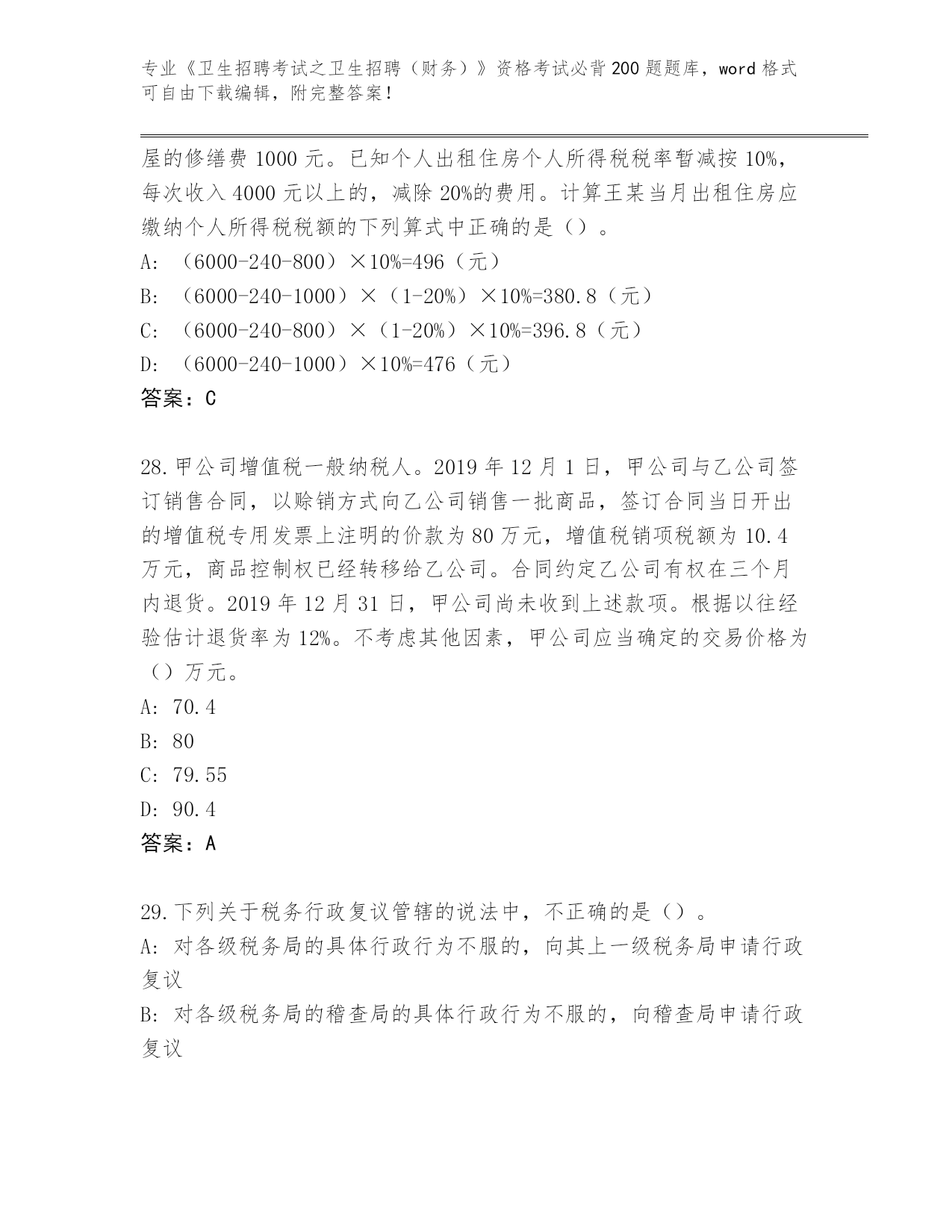 专业《卫生招聘考试之卫生招聘（财务）》资格考试必背200题题库，word格式可自由下载编辑，附完整答案！

屋的修缮费1000元。已知个人出租住房个人所得税税率暂减按10%，每次收入4000元以上的，减除20%的费用。计算王某当月出租住房应缴纳个人所得税税额的下列算式中正确的是（）。

A: （6000-240-800）×10%=496（元）

B: （6000-240-1000）×（1-20%）×10%=380.8（元）

C: （6000-240-800）×（1-20%）×10%=396.8（元）

D: （6000-240-1000）×10%=476（元）

答案：C

28.甲公司增值税一般纳税人。2019年12月1日，甲公司与乙公司签订销售合同，以赊销方式向乙公司销售一批商品，签订合同当日开出的增值税专用发票上注明的价款为80万元，增值税销项税额为10.4万元，商品控制权已经转移给乙公司。合同约定乙公司有权在三个月内退货。2019年12月31日，甲公司尚未收到上述款项。根据以往经验估计退货率为12%。不考虑其他因素，甲公司应当确定的交易价格为（）万元。

A: 70.4

B: 80

C: 79.55

D: 90.4

答案：A

29.下列关于税务行政复议管辖的说法中，不正确的是（）。

A: 对各级税务局的具体行政行为不服的，向其上一级税务局申请行政复议

B: 对各级税务局的稽查局的具体行政行为不服的，向稽查局申请行政复议